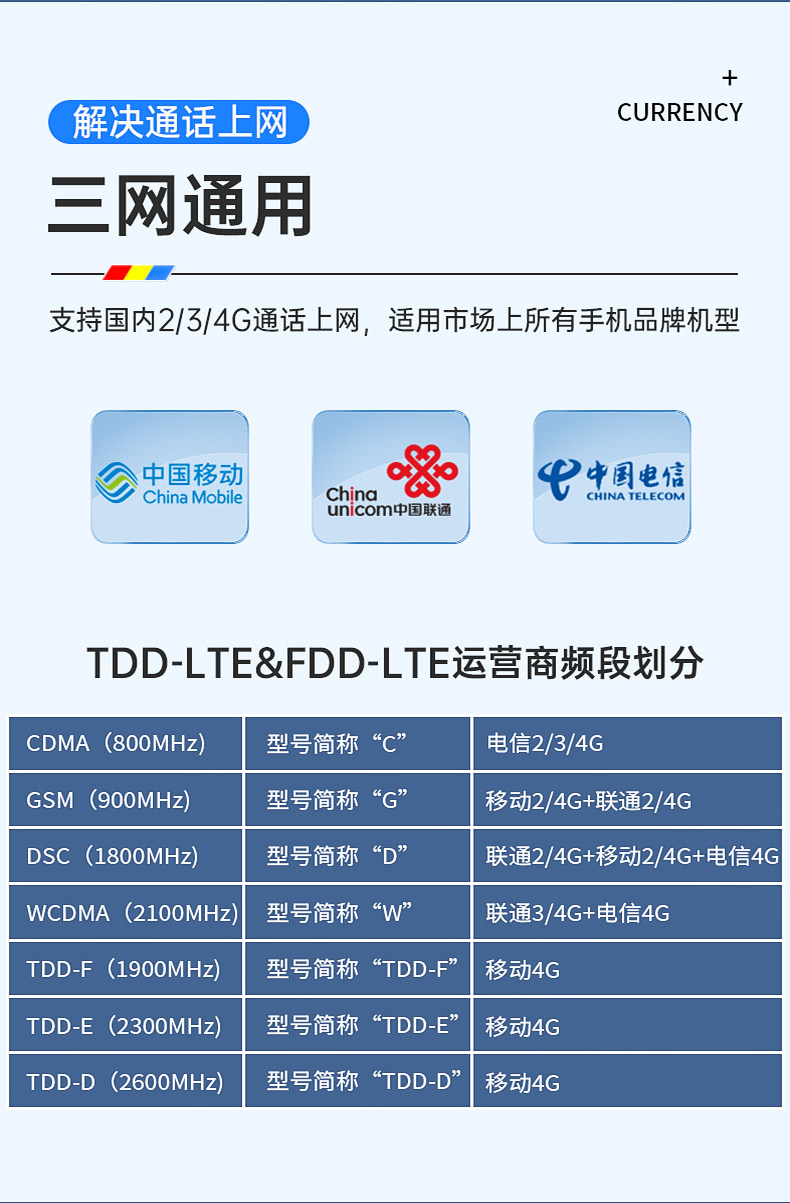 解决通话上网

+
CURRENCY

三网通用

支持国内2/3/4G通话上网，适用市场上所有手机品牌机型

中国移动
China Mobile

China
unicom中国联通

中国电信
CHINA TELECOM

TDD-LTE&FDD-LTE运营商频段划分

| CDMA（800MHz) | 型号简称“C” | 电信2/3/4G |
|---|---|---|
| GSM（900MHz) | 型号简称“G” | 移动2/4G+联通2/4G |
| DSC（1800MHz) | 型号简称“D” | 联通2/4G+移动2/4G+电信4G |
| WCDMA（2100MHz) | 型号简称“W” | 联通3/4G+电信4G |
| TDD-F（1900MHz) | 型号简称“TDD-F” | 移动4G |
| TDD-E（2300MHz) | 型号简称“TDD-E” | 移动4G |
| TDD-D（2600MHz) | 型号简称“TDD-D” | 移动4G |